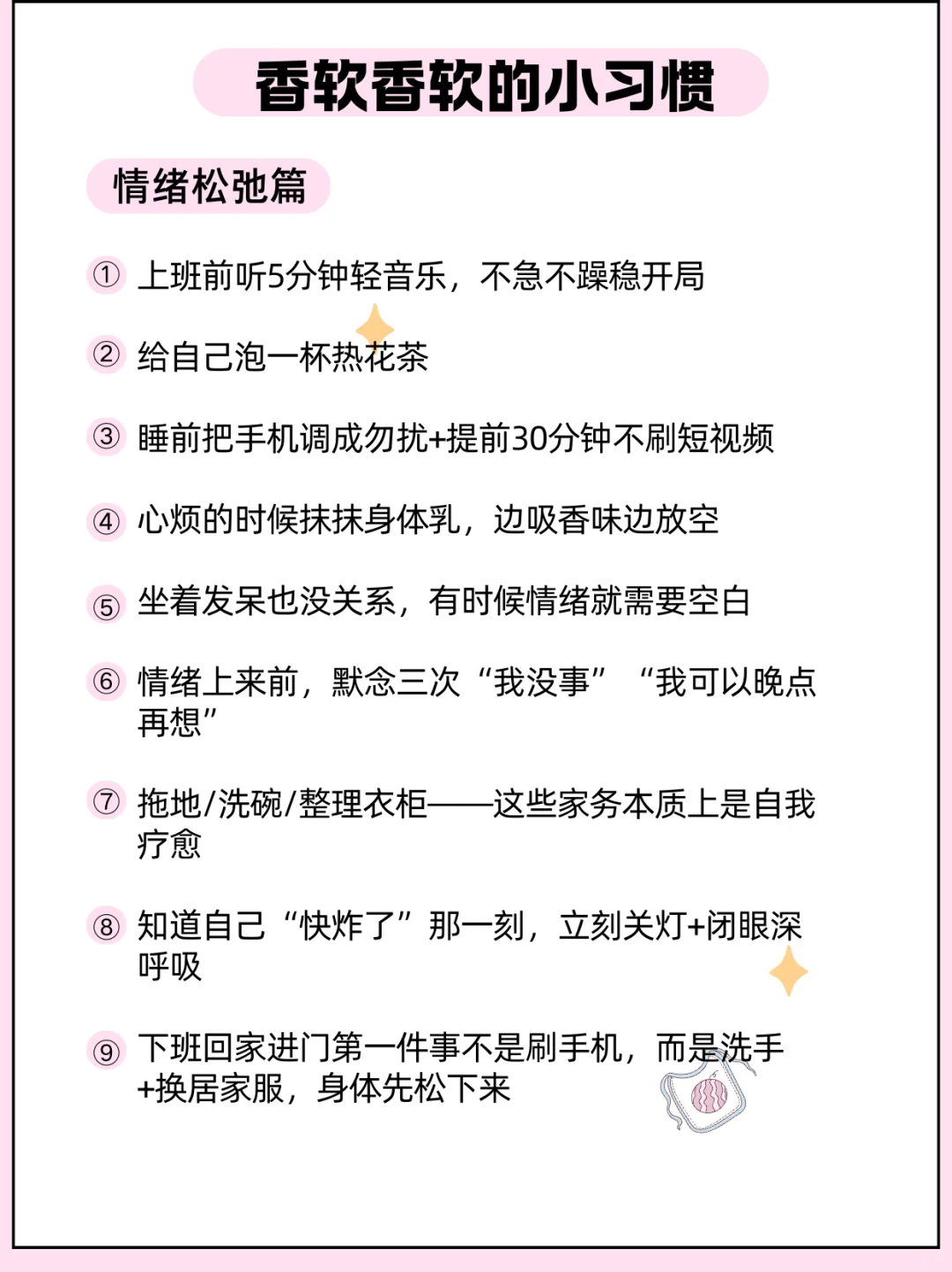 香软香软的小习惯

情绪松弛篇

① 上班前听5分钟轻音乐，不急不躁稳开局

② 给自己泡一杯热花茶

③ 睡前把手机调成勿扰+提前30分钟不刷短视频

④ 心烦的时候抹抹身体乳，边吸香味边放空

⑤ 坐着发呆也没关系，有时候情绪就需要空白

⑥ 情绪上来前，默念三次“我没事”“我可以晚点再想”

⑦ 拖地/洗碗/整理衣柜——这些家务本质上是自我疗愈

⑧ 知道自己“快炸了”那一刻，立刻关灯+闭眼深呼吸

⑨ 下班回家进门第一件事不是刷手机，而是洗手+换居家服，身体先松下来